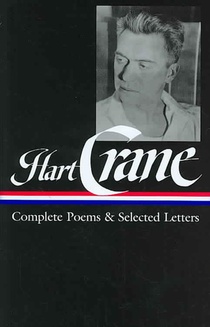 Hart Crane

Complete Poems & Selected Letters